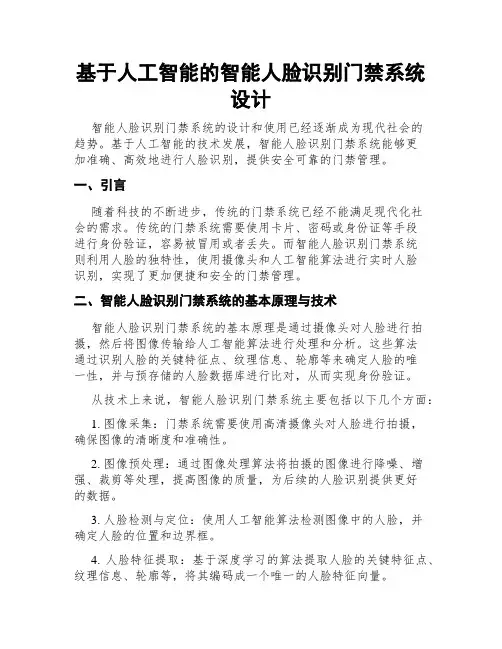 基于人工智能的智能人脸识别门禁系统设计

智能人脸识别门禁系统的设计和使用已经逐渐成为现代社会的趋势。基于人工智能的技术发展，智能人脸识别门禁系统能够更加准确、高效地进行人脸识别，提供安全可靠的门禁管理。

一、引言

随着科技的不断进步，传统的门禁系统已经不能满足现代化社会的需求。传统的门禁系统需要使用卡片、密码或身份证等手段进行身份验证，容易被冒用或者丢失。而智能人脸识别门禁系统则利用人脸的独特性，使用摄像头和人工智能算法进行实时人脸识别，实现了更加便捷和安全的门禁管理。

二、智能人脸识别门禁系统的基本原理与技术

智能人脸识别门禁系统的基本原理是通过摄像头对人脸进行拍摄，然后将图像传输给人工智能算法进行处理和分析。这些算法通过识别人脸的关键特征点、纹理信息、轮廓等来确定人脸的唯一性，并与预存储的人脸数据库进行比对，从而实现身份验证。

从技术上来说，智能人脸识别门禁系统主要包括以下几个方面：

1. 图像采集：门禁系统需要使用高清摄像头对人脸进行拍摄，确保图像的清晰度和准确性。

2. 图像预处理：通过图像处理算法将拍摄的图像进行降噪、增强、裁剪等处理，提高图像的质量，为后续的人脸识别提供更好的数据。

3. 人脸检测与定位：使用人工智能算法检测图像中的人脸，并确定人脸的位置和边界框。

4. 人脸特征提取：基于深度学习的算法提取人脸的关键特征点、纹理信息、轮廓等，将其编码成一个唯一的人脸特征向量。